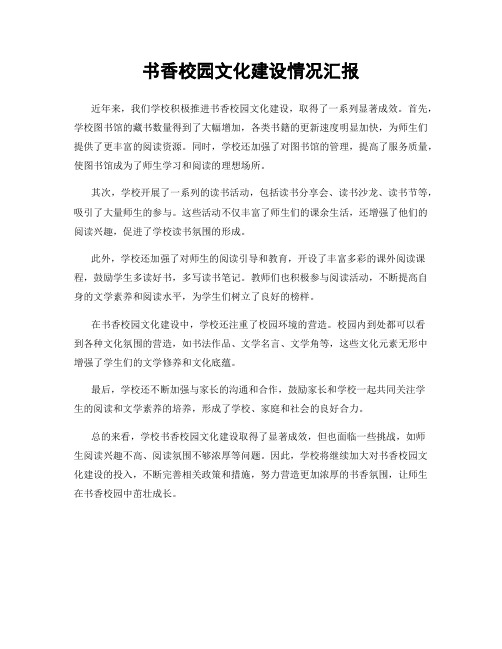 书香校园文化建设情况汇报

近年来，我们学校积极推进书香校园文化建设，取得了一系列显著成效。首先，学校图书馆的藏书数量得到了大幅增加，各类书籍的更新速度明显加快，为师生们提供了更丰富的阅读资源。同时，学校还加强了对图书馆的管理，提高了服务质量，使图书馆成为了师生学习和阅读的理想场所。

其次，学校开展了一系列的读书活动，包括读书分享会、读书沙龙、读书节等，吸引了大量师生的参与。这些活动不仅丰富了师生们的课余生活，还增强了他们的阅读兴趣，促进了学校读书氛围的形成。

此外，学校还加强了对师生的阅读引导和教育，开设了丰富多彩的课外阅读课程，鼓励学生多读好书，多写读书笔记。教师们也积极参与阅读活动，不断提高自身的文学素养和阅读水平，为学生们树立了良好的榜样。

在书香校园文化建设中，学校还注重了校园环境的营造。校园内到处都可以看到各种文化氛围的营造，如书法作品、文学名言、文学角等，这些文化元素无形中增强了学生们的文学修养和文化底蕴。

最后，学校还不断加强与家长的沟通和合作，鼓励家长和学校一起共同关注学生的阅读和文学素养的培养，形成了学校、家庭和社会的良好合力。

总的来看，学校书香校园文化建设取得了显著成效，但也面临一些挑战，如师生阅读兴趣不高、阅读氛围不够浓厚等问题。因此，学校将继续加大对书香校园文化建设的投入，不断完善相关政策和措施，努力营造更加浓厚的书香氛围，让师生在书香校园中茁壮成长。